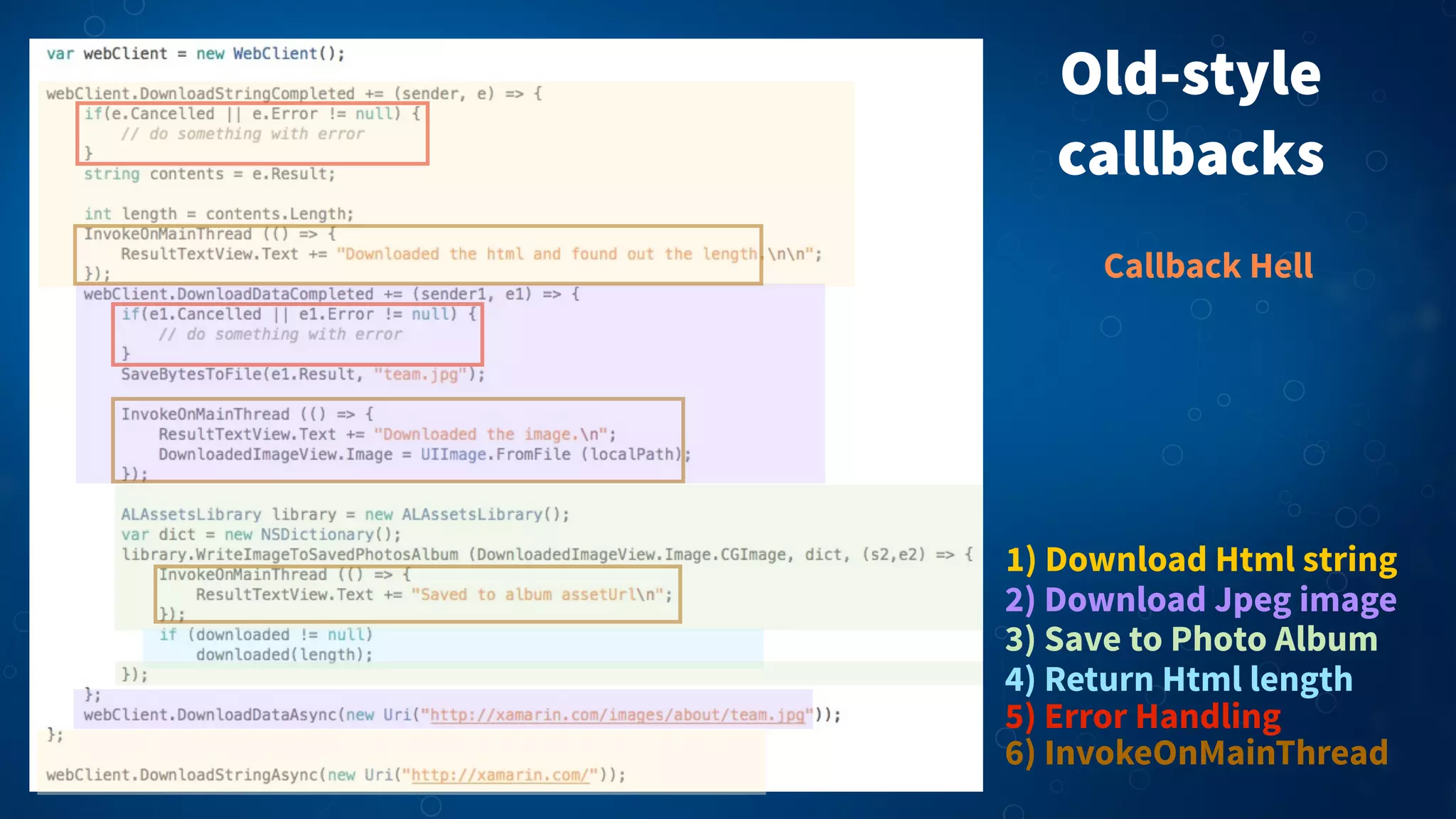 var webClient = new WebClient();

webClient.DownloadStringCompleted += (sender, e) => {
    if(e.Cancelled || e.Error != null) {
        // do something with error
    }
    string contents = e.Result;

    int length = contents.Length;
    InvokeOnMainThread (() => {
        ResultTextView.Text += "Downloaded the html and found out the length.\n\n";
    });
    webClient.DownloadDataCompleted += (sender1, e1) => {
        if(e1.Cancelled || e1.Error != null) {
            // do something with error
        }
        SaveBytesToFile(e1.Result, "team.jpg");

        InvokeOnMainThread (() => {
            ResultTextView.Text += "Downloaded the image.\n";
            DownloadedImageView.Image = UIImage.FromFile (localPath);
        });

        ALAssetsLibrary library = new ALAssetsLibrary();
        var dict = new NSDictionary();
        library.WriteImageToSavedPhotosAlbum (DownloadedImageView.Image.CGImage, dict, (s2,e2) => {
            InvokeOnMainThread (() => {
                ResultTextView.Text += "Saved to album assetUrl\n";
            });
            if (downloaded != null)
                downloaded(length);
        });
    };
    webClient.DownloadDataAsync(new Uri("http://xamarin.com/images/about/team.jpg"));
};

webClient.DownloadStringAsync(new Uri("http://xamarin.com/"));

Old-style callbacks

Callback Hell

1) Download Html string
2) Download Jpeg image
3) Save to Photo Album
4) Return Html length
5) Error Handling
6) InvokeOnMainThread